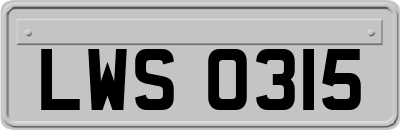 LWS 0315